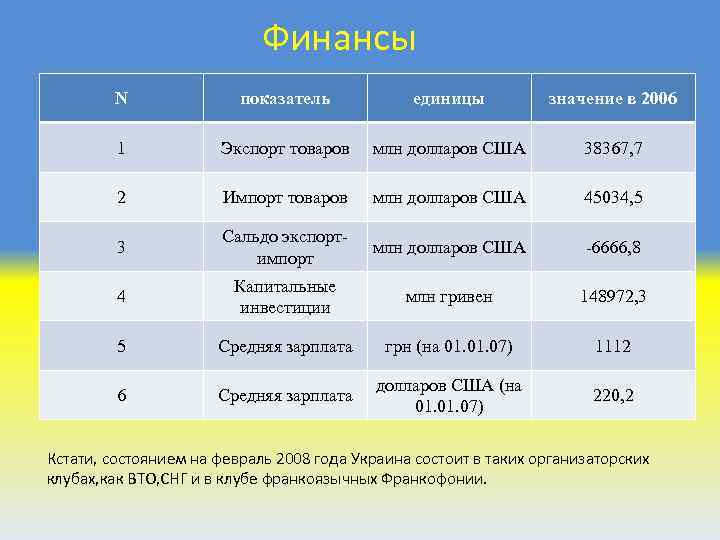 Финансы

| N | показатель | единицы | значение в 2006 |
|---|---|---|---|
| 1 | Экспорт товаров | млн долларов США | 38367,7 |
| 2 | Импорт товаров | млн долларов США | 45034,5 |
| 3 | Сальдо экспорт-импорт | млн долларов США | -6666,8 |
| 4 | Капитальные инвестиции | млн гривен | 148972,3 |
| 5 | Средняя зарплата | грн (на 01.01.07) | 1112 |
| 6 | Средняя зарплата | долларов США (на 01.01.07) | 220,2 |

Кстати, состоянием на февраль 2008 года Украина состоит в таких организаторских клубах,как ВТО,СНГ и в клубе франкоязычных Франкофонии.